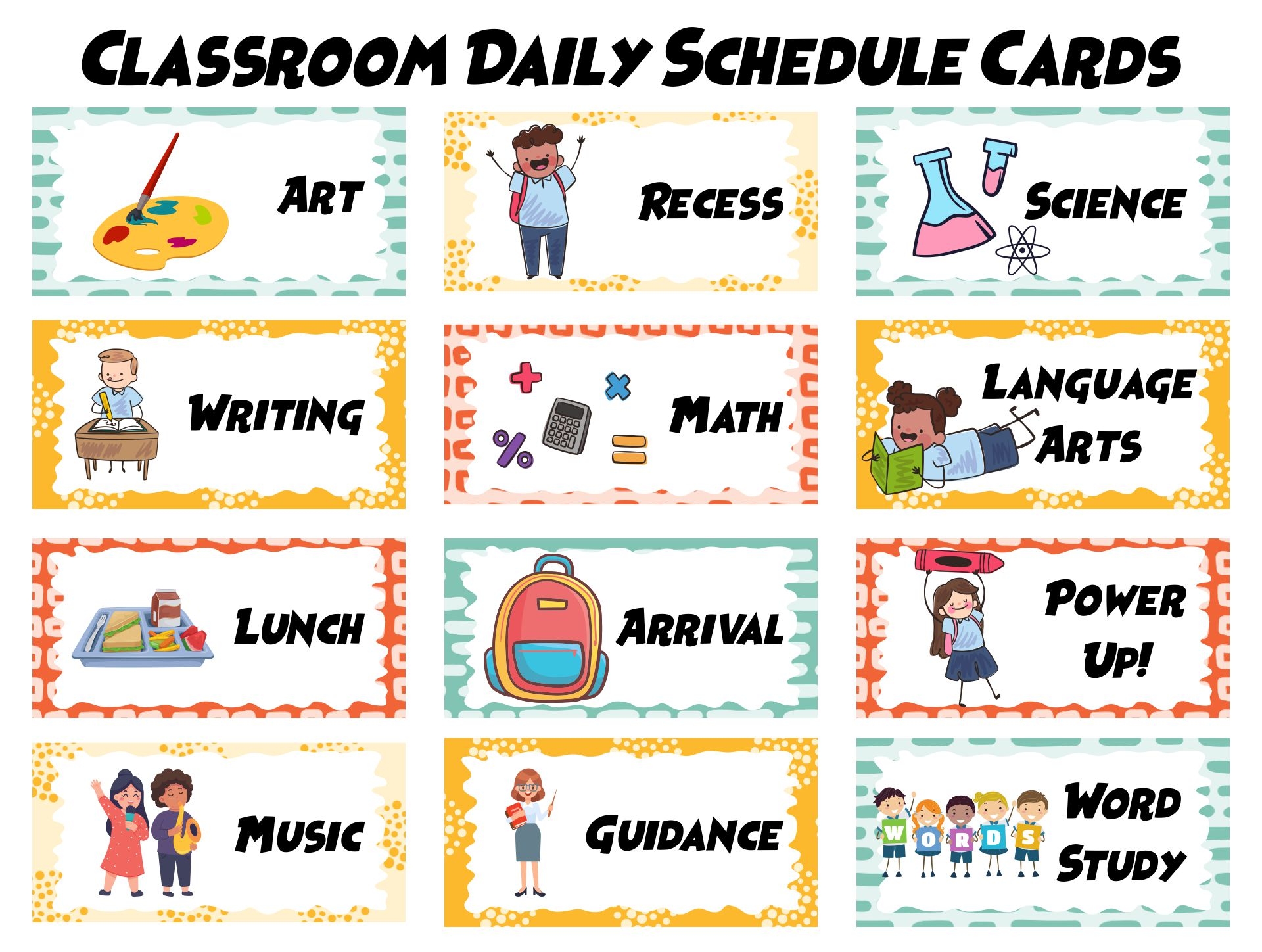 Classroom Daily Schedule Cards

Art

Recess

Science

Writing

Math

Language Arts

Lunch

Arrival

Power Up!

Music

Guidance

WORDS

Word Study